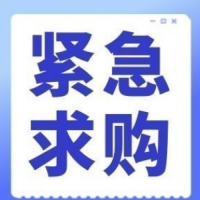 紧急
求购